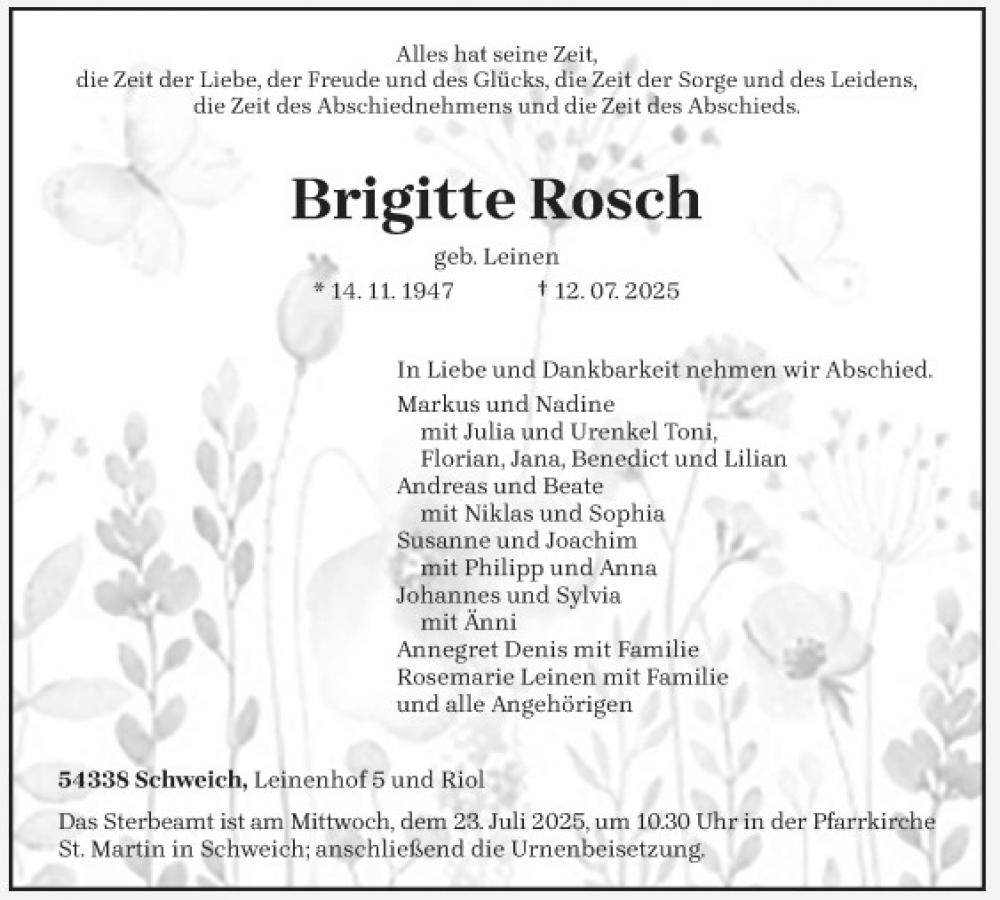 Alles hat seine Zeit,
die Zeit der Liebe, der Freude und des Glücks, die Zeit der Sorge und des Leidens,
die Zeit des Abschiednehmens und die Zeit des Abschieds.

Brigitte Rosch

geb. Leinen

* 14. 11. 1947 † 12. 07. 2025

In Liebe und Dankbarkeit nehmen wir Abschied.

Markus und Nadine
mit Julia und Urenkel Toni,
Florian, Jana, Benedict und Lilian
Andreas und Beate
mit Niklas und Sophia
Susanne und Joachim
mit Philipp und Anna
Johannes und Sylvia
mit Änni
Annegret Denis mit Familie
Rosemarie Leinen mit Familie
und alle Angehörigen

54338 Schweich, Leinenhof 5 und Riol

Das Sterbeamt ist am Mittwoch, dem 23. Juli 2025, um 10.30 Uhr in der Pfarrkirche St. Martin in Schweich; anschließend die Urnenbeisetzung.